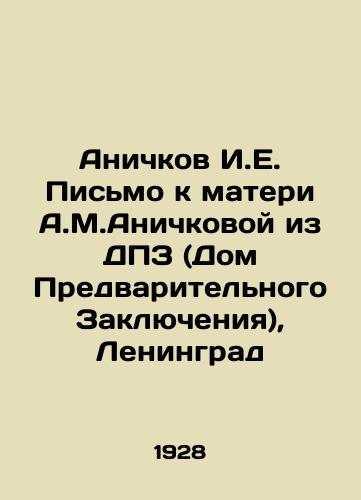 Аничков И.Е. Письмо к матери А.М.Аничковой из ДПЗ (Дом Предварительного Заключения), Ленинград

1928